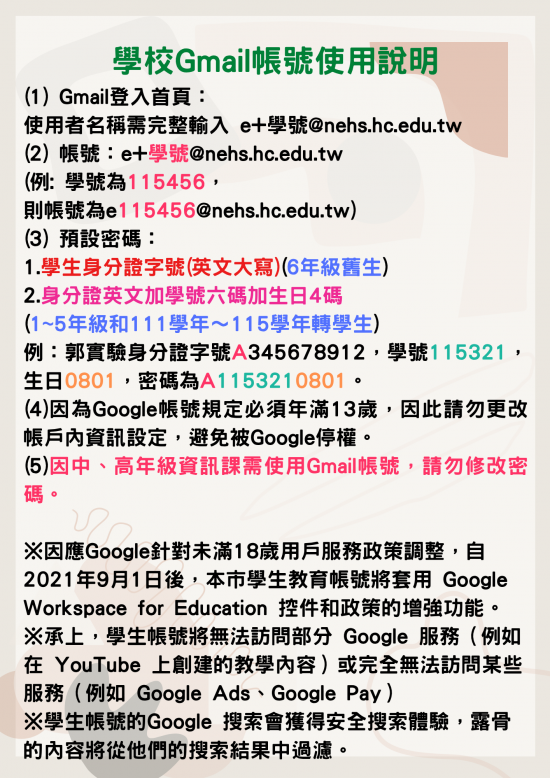 學校Gmail帳號使用說明

(1) Gmail登入首頁：
使用者名稱需完整輸入 e+學號@nehs.hc.edu.tw
(2) 帳號：e+學號@nehs.hc.edu.tw
(例: 學號為115456，
則帳號為e115456@nehs.hc.edu.tw)
(3) 預設密碼：
1.學生身分證字號(英文大寫)(6年級舊生)
2.身分證英文加學號六碼加生日4碼
(1~5年級和111學年～115學年轉學生)
例：郭實驗身分證字號A345678912，學號115321，生日0801，密碼為A1153210801。
(4)因為Google帳號規定必須年滿13歲，因此請勿更改帳戶內資訊設定，避免被Google停權。
(5)因中、高年級資訊課需使用Gmail帳號，請勿修改密碼。

※因應Google針對未滿18歲用戶服務政策調整，自2021年9月1日後，本市學生教育帳號將套用 Google Workspace for Education 控件和政策的增強功能。
※承上，學生帳號將無法訪問部分 Google 服務（例如在 YouTube 上創建的教學內容）或完全無法訪問某些服務（例如 Google Ads、Google Pay）
※學生帳號的Google 搜索會獲得安全搜索體驗，露骨的內容將從他們的搜索結果中過濾。